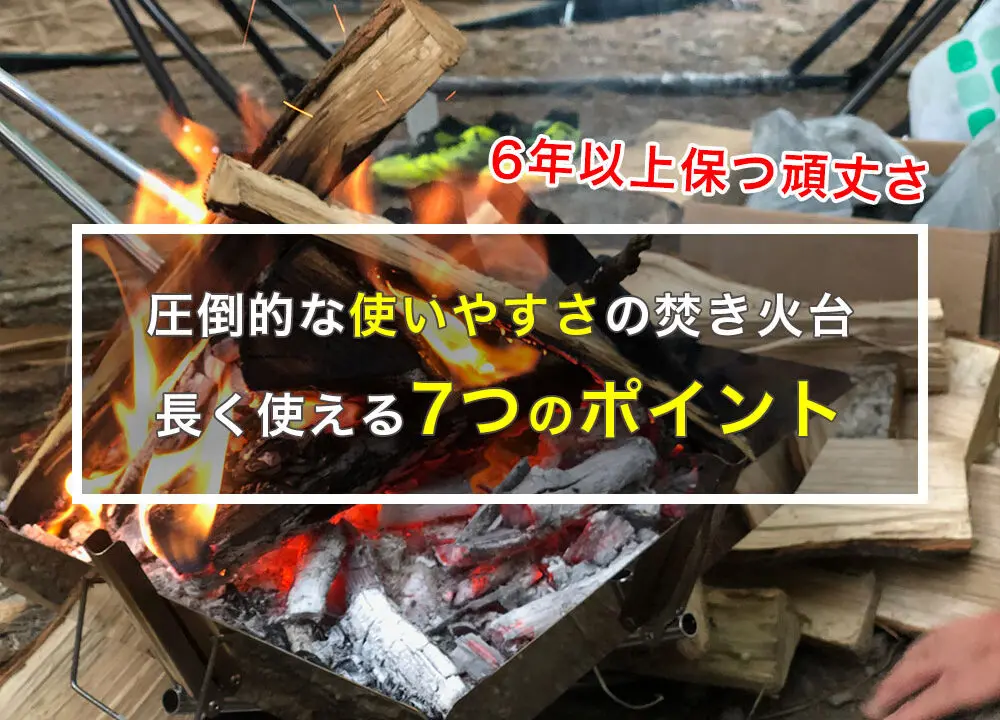 6年以上保つ頑丈さ

圧倒的な使いやすさの焚き火台

長く使える7つのポイント